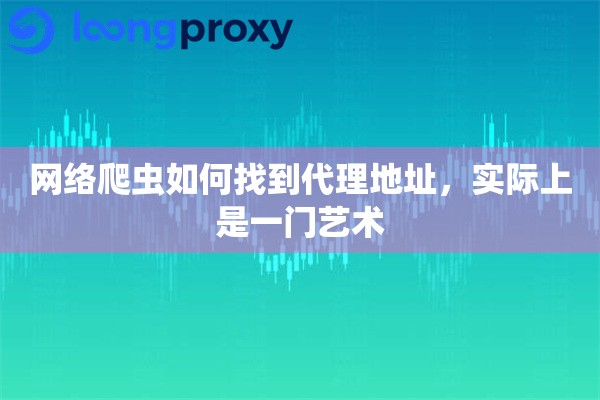 loongproxy

网络爬虫如何找到代理地址，实际上是一门艺术